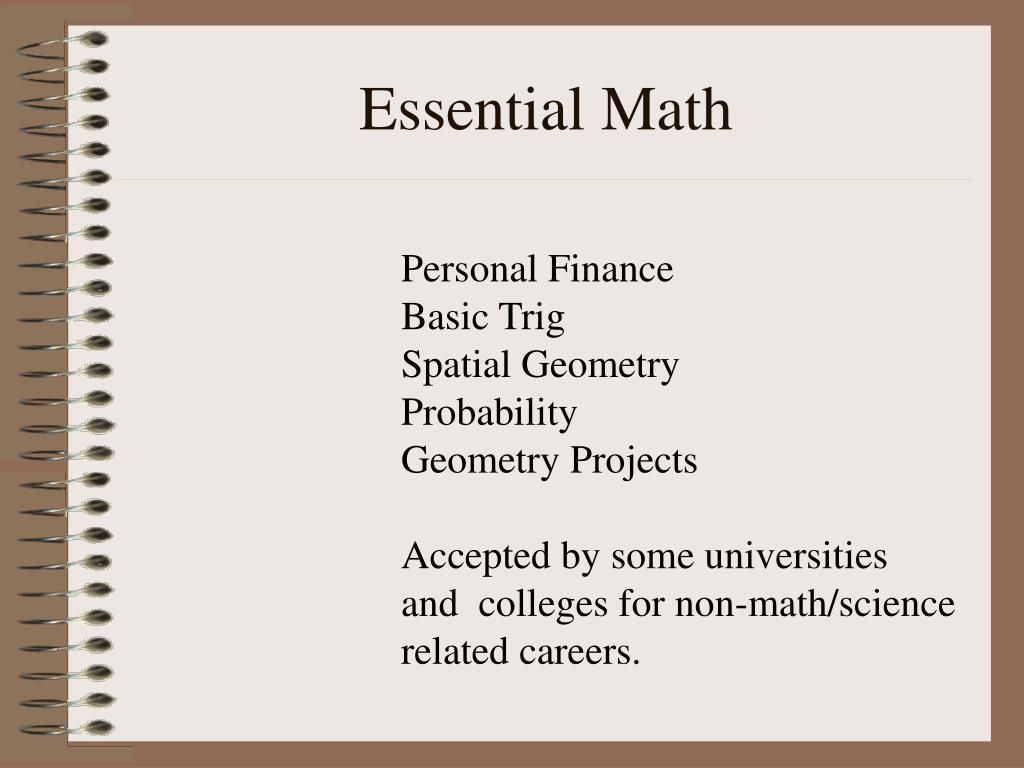 Essential Math

Personal Finance
Basic Trig
Spatial Geometry
Probability
Geometry Projects

Accepted by some universities and colleges for non-math/science related careers.